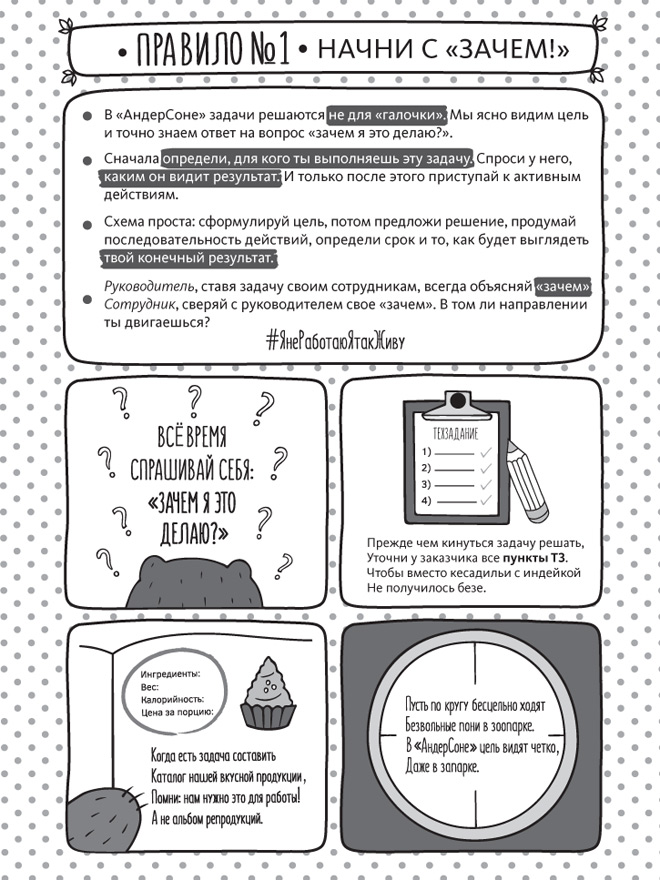 • ПРАВИЛО №1 • НАЧНИ С «ЗАЧЕМ!»

В «АндерСоне» задачи решаются не для «галочки». Мы ясно видим цель и точно знаем ответ на вопрос «зачем я это делаю?».

Сначала определи, для кого ты выполняешь эту задачу. Спроси у него, каким он видит результат. И только после этого приступай к активным действиям.

Схема проста: сформулируй цель, потом предложи решение, продумай последовательность действий, определи срок и то, как будет выглядеть твой конечный результат.

Руководитель, ставя задачу своим сотрудникам, всегда объясняй «зачем». Сотрудник, сверяй с руководителем свое «зачем». В том ли направлении ты двигаешься?

#ЯнеРаботаюЯтакЖиву

ВСЁ ВРЕМЯ СПРАШИВАЙ СЕБЯ: «ЗАЧЕМ Я ЭТО ДЕЛАЮ?»

ТЕХЗАДАНИЕ
1)
2)
3)
4)

Прежде чем кинуться задачу решать,
Уточни у заказчика все пункты ТЗ.
Чтобы вместо кесадильи с индейкой
Не получилось безе.

Ингредиенты:
Вес:
Калорийность:
Цена за порцию:

Когда есть задача составить
Каталог нашей вкусной продукции,
Помни: нам нужно это для работы!
А не альбом репродукций.

Пусть по кругу бесцельно ходят
Безвольные пони в зоопарке.
В «АндерСоне» цель видят четко,
Даже в запарке.